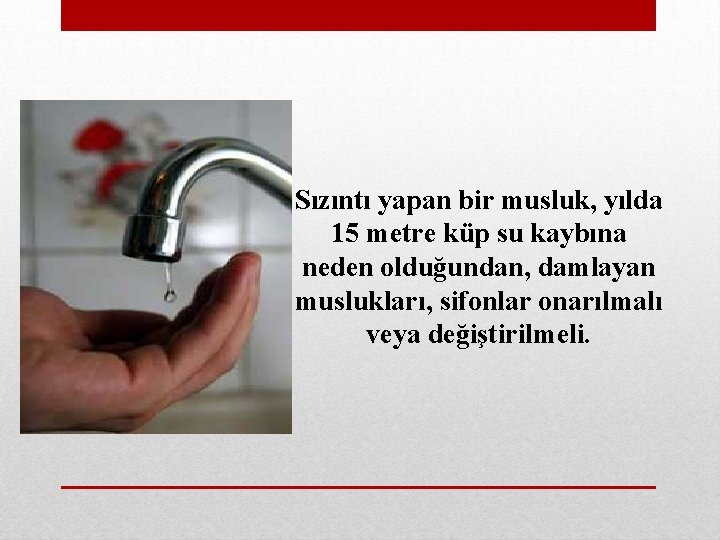 Sızıntı yapan bir musluk, yılda 15 metre küp su kaybına neden olduğundan, damlayan muslukları, sifonlar onarılmalı veya değiştirilmeli.